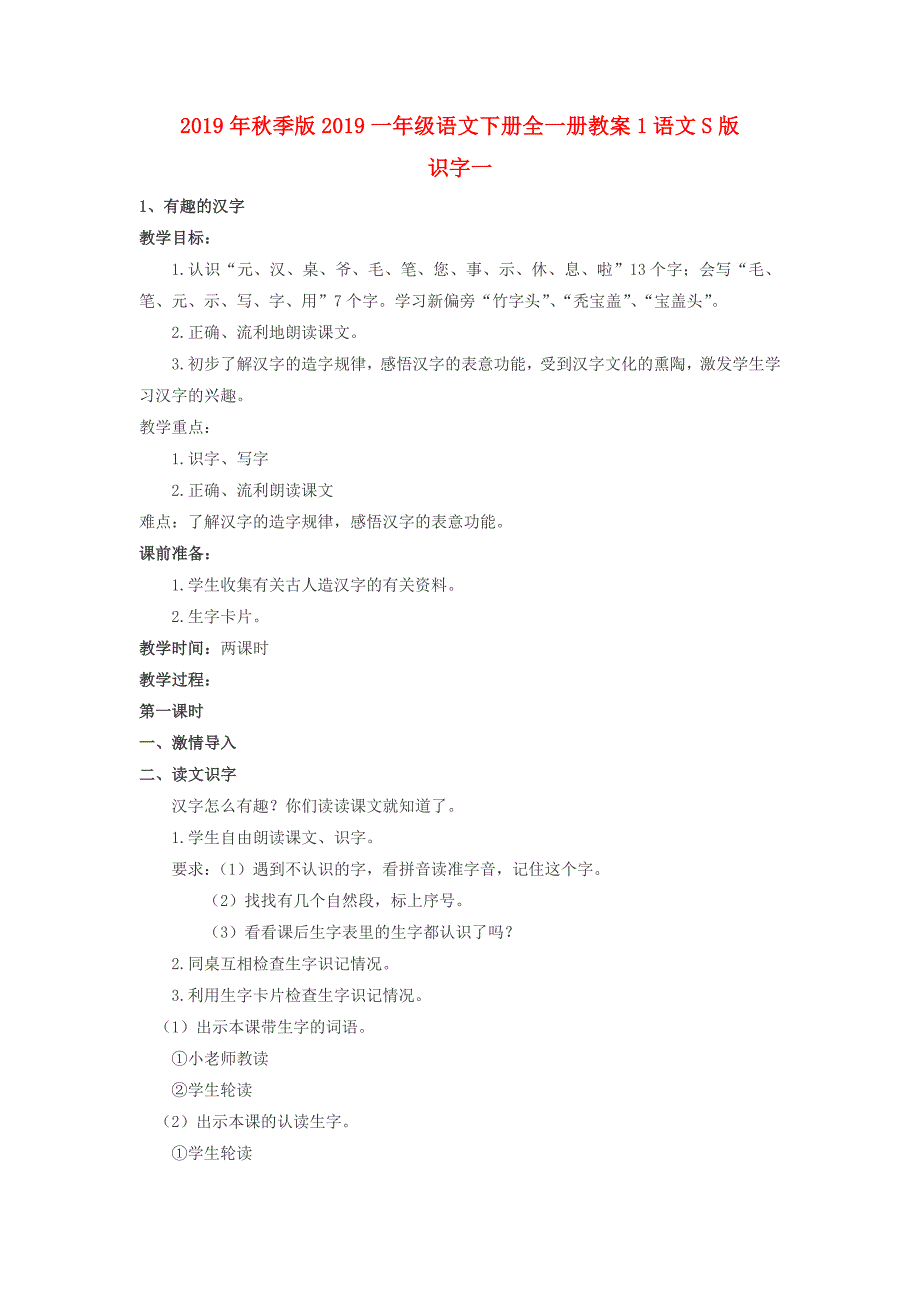 2019年秋季版2019一年级语文下册全一册教案1语文S版

识字一

1、有趣的汉字

教学目标：

1.认识“元、汉、桌、爷、毛、笔、您、事、示、休、息、啦”13个字；会写“毛、笔、元、示、写、字、用”7个字。学习新偏旁“竹字头”、“秃宝盖”、“宝盖头”。

2.正确、流利地朗读课文。

3.初步了解汉字的造字规律，感悟汉字的表意功能，受到汉字文化的熏陶，激发学生学习汉字的兴趣。

教学重点：

1.识字、写字

2.正确、流利朗读课文

难点：了解汉字的造字规律，感悟汉字的表意功能。

课前准备：

1.学生收集有关古人造汉字的有关资料。

2.生字卡片。

教学时间：两课时

教学过程：

第一课时

一、激情导入

二、读文识字

汉字怎么有趣？你们读读课文就知道了。

1.学生自由朗读课文、识字。

要求：（1）遇到不认识的字，看拼音读准字音，记住这个字。

（2）找找有几个自然段，标上序号。

（3）看看课后生字表里的生字都认识了吗？

2.同桌互相检查生字识记情况。

3.利用生字卡片检查生字识记情况。

（1）出示本课带生字的词语。

①小老师教读

②学生轮读

（2）出示本课的认读生字。

①学生轮读